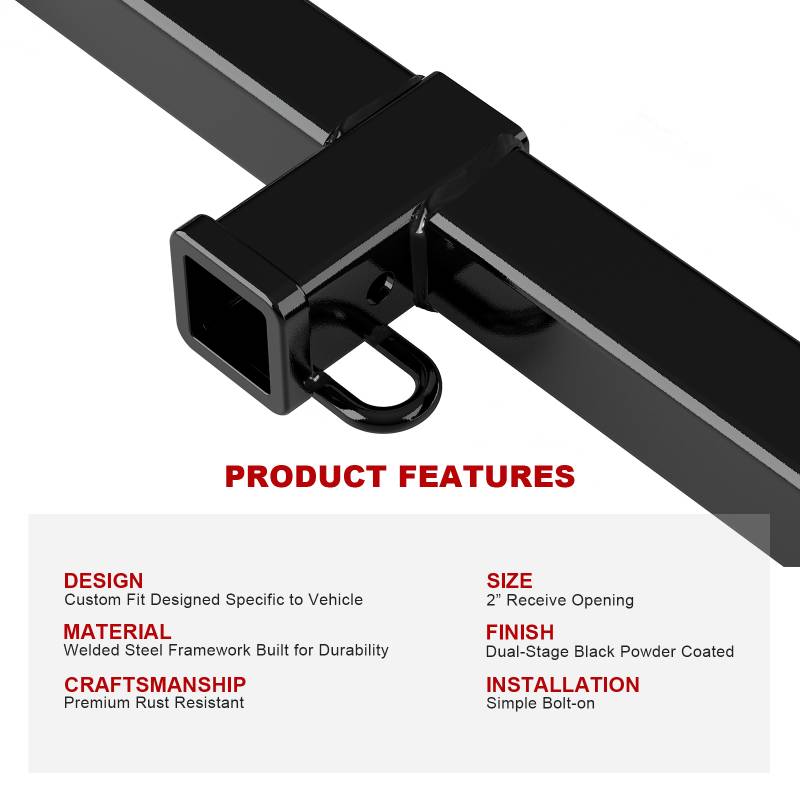 PRODUCT FEATURES

DESIGN
Custom Fit Designed Specific to Vehicle

MATERIAL
Welded Steel Framework Built for Durability

CRAFTSMANSHIP
Premium Rust Resistant

SIZE
2" Receive Opening

FINISH
Dual-Stage Black Powder Coated

INSTALLATION
Simple Bolt-on